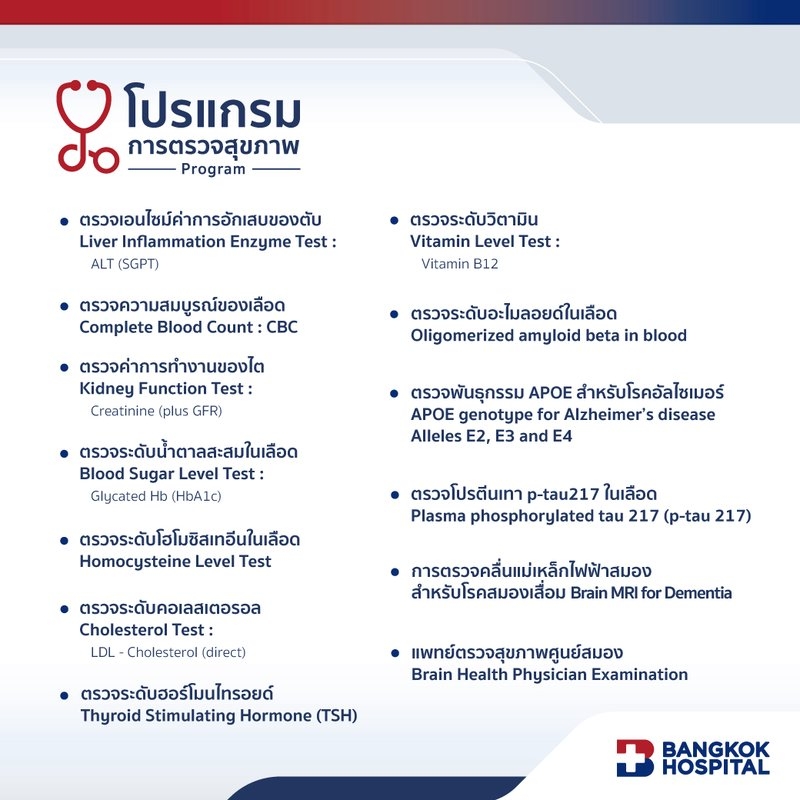 โปรแกรม
การตรวจสุขภาพ
Program

• ตรวจเอนไซม์ค่าการอักเสบของตับ
Liver Inflammation Enzyme Test :
ALT (SGPT)

• ตรวจความสมบูรณ์ของเลือด
Complete Blood Count : CBC

• ตรวจค่าการทำงานของไต
Kidney Function Test :
Creatinine (plus GFR)

• ตรวจระดับน้ำตาลสะสมในเลือด
Blood Sugar Level Test :
Glycated Hb (HbA1c)

• ตรวจระดับโฮโมซิสเทอีนในเลือด
Homocysteine Level Test

• ตรวจระดับคอเลสเตอรอล
Cholesterol Test :
LDL - Cholesterol (direct)

• ตรวจระดับฮอร์โมนไทรอยด์
Thyroid Stimulating Hormone (TSH)

• ตรวจระดับวิตามิน
Vitamin Level Test :
Vitamin B12

• ตรวจระดับอะไมลอยด์ในเลือด
Oligomerized amyloid beta in blood

• ตรวจพันธุกรรม APOE สำหรับโรคอัลไซเมอร์
APOE genotype for Alzheimer's disease
Alleles E2, E3 and E4

• ตรวจโปรตีนเทา p-tau217 ในเลือด
Plasma phosphorylated tau 217 (p-tau 217)

• การตรวจคลื่นแม่เหล็กไฟฟ้าสมอง
สำหรับโรคสมองเสื่อม Brain MRI for Dementia

• แพทย์ตรวจสุขภาพศูนย์สมอง
Brain Health Physician Examination

BANGKOK
HOSPITAL